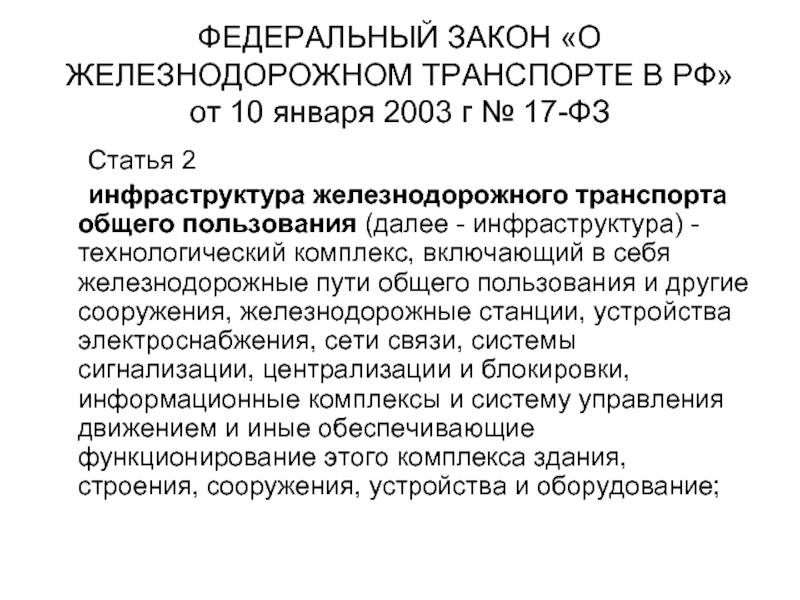 ФЕДЕРАЛЬНЫЙ ЗАКОН «О ЖЕЛЕЗНОДОРОЖНОМ ТРАНСПОРТЕ В РФ» от 10 января 2003 г № 17-ФЗ

Статья 2

инфраструктура железнодорожного транспорта общего пользования (далее - инфраструктура) - технологический комплекс, включающий в себя железнодорожные пути общего пользования и другие сооружения, железнодорожные станции, устройства электроснабжения, сети связи, системы сигнализации, централизации и блокировки, информационные комплексы и систему управления движением и иные обеспечивающие функционирование этого комплекса здания, строения, сооружения, устройства и оборудование;